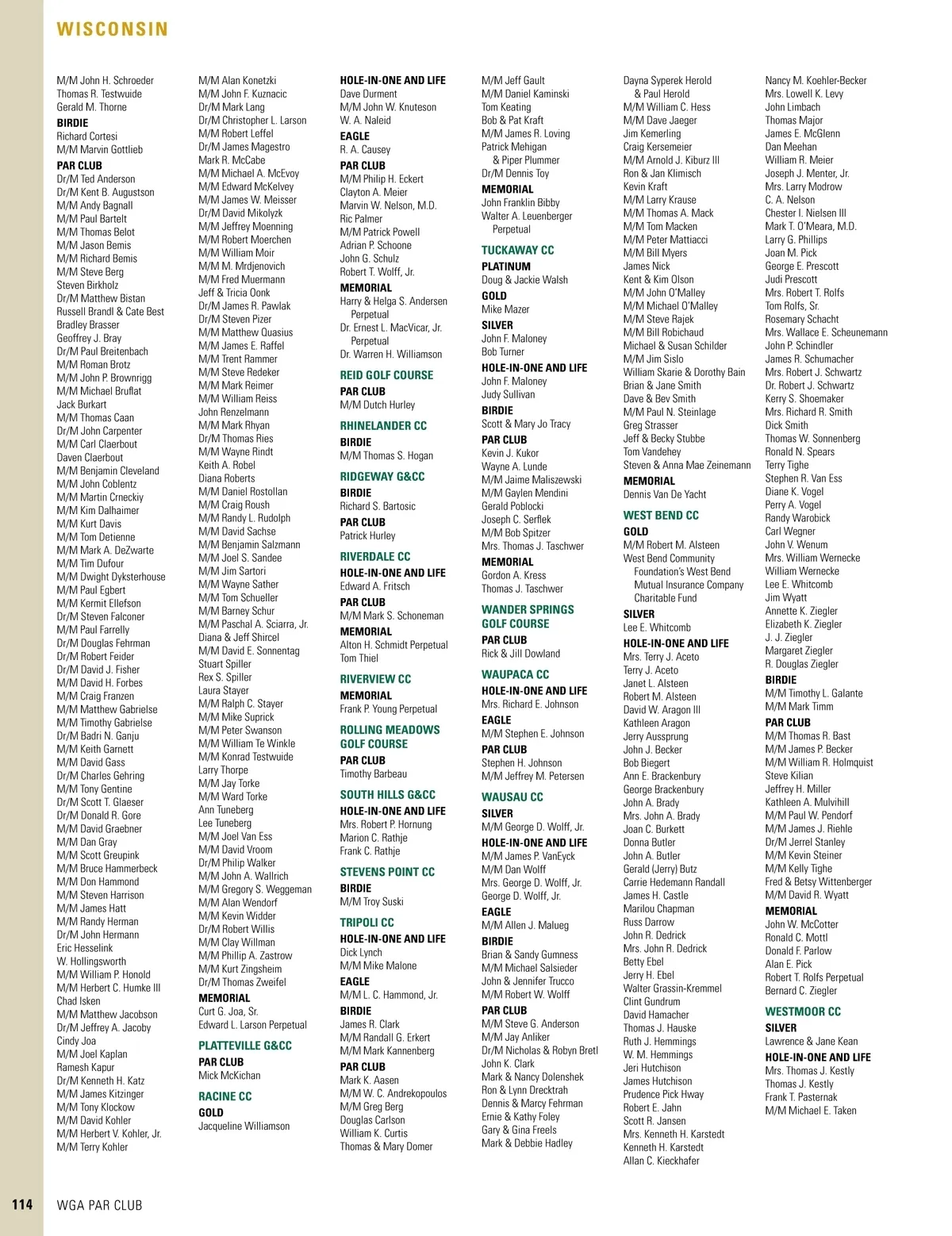 WISCONSIN

M/M John H. Schroeder
Thomas R. Testwuide
Gerald M. Thorne
BIRDIE
Richard Cortesi
M/M Marvin Gottlieb
PAR CLUB
Dr/M Ted Anderson
Dr/M Kent B. Augustson
M/M Andy Bagnall
M/M Paul Bartelt
M/M Thomas Belot
M/M Jason Bemis
M/M Richard Bemis
M/M Steve Berg
Steven Birkholz
Dr/M Matthew Bistan
Russell Brandl & Cate Best
Bradley Brasser
Geoffrey J. Bray
Dr/M Paul Breitenbach
M/M Roman Brotz
M/M John P. Brownrigg
M/M Michael Bruflat
Jack Burkart
M/M Thomas Caan
Dr/M John Carpenter
M/M Carl Claerbout
Daven Claerbout
M/M Benjamin Cleveland
M/M John Coblentz
M/M Martin Crneckiy
M/M Kim Dalhaimer
M/M Kurt Davis
M/M Tom Detienne
M/M Mark A. DeZwarte
M/M Tim Dufour
M/M Dwight Dyksterhouse
M/M Paul Egbert
M/M Kermit Ellefson
Dr/M Steven Falconer
M/M Paul Farrelly
Dr/M Douglas Fehrman
Dr/M Robert Feider
Dr/M David J. Fisher
M/M David H. Forbes
M/M Craig Franzen
M/M Matthew Gabrielse
M/M Timothy Gabrielse
Dr/M Badri N. Ganju
M/M Keith Garnett
M/M David Gass
Dr/M Charles Gehring
M/M Tony Gentine
Dr/M Scott T. Glaeser
Dr/M Donald R. Gore
M/M David Graebner
M/M Dan Gray
M/M Scott Greupink
M/M Bruce Hammerbeck
M/M Don Hammond
M/M Steven Harrison
M/M James Hatt
M/M Randy Herman
Dr/M John Hermann
Eric Hesselink
W. Hollingsworth
M/M William P. Honold
M/M Herbert C. Humke III
Chad Isken
M/M Matthew Jacobson
Dr/M Jeffrey A. Jacoby
Cindy Joa
M/M Joel Kaplan
Ramesh Kapur
Dr/M Kenneth H. Katz
M/M James Kitzinger
M/M Tony Klockow
M/M David Kohler
M/M Herbert V. Kohler, Jr.
M/M Terry Kohler

M/M Alan Konetzki
M/M John F. Kuznacic
Dr/M Mark Lang
Dr/M Christopher L. Larson
M/M Robert Leffel
Dr/M James Magestro
Mark R. McCabe
M/M Michael A. McEvoy
M/M Edward McKelvey
M/M James W. Meisser
Dr/M David Mikolyzk
M/M Jeffrey Moenning
M/M Robert Moerchen
M/M William Moir
M/M M. Mrdjenovich
M/M Fred Muermann
Jeff & Tricia Oonk
Dr/M James R. Pawlak
Dr/M Steven Pizer
M/M Matthew Quasius
M/M James E. Raffel
M/M Trent Rammer
M/M Steve Redeker
M/M Mark Reimer
M/M William Reiss
John Renzelmann
M/M Mark Rhyan
Dr/M Thomas Ries
M/M Wayne Rindt
Keith A. Robel
Diana Roberts
M/M Daniel Rostollan
M/M Craig Roush
M/M Randy L. Rudolph
M/M David Sachse
M/M Benjamin Salzmann
M/M Joel S. Sandee
M/M Jim Sartori
M/M Wayne Sather
M/M Tom Schueller
M/M Barney Schur
M/M Paschal A. Sciarra, Jr.
Diana & Jeff Shircel
M/M David E. Sonnentag
Stuart Spiller
Rex S. Spiller
Laura Stayer
M/M Ralph C. Stayer
M/M Mike Suprick
M/M Peter Swanson
M/M William Te Winkle
M/M Konrad Testwuide
Larry Thorpe
M/M Jay Torke
M/M Ward Torke
Ann Tuneberg
Lee Tuneberg
M/M Joel Van Ess
M/M David Vroom
Dr/M Philip Walker
M/M John A. Wallrich
M/M Gregory S. Weggeman
M/M Alan Wendorf
M/M Kevin Widder
Dr/M Robert Willis
M/M Clay Willman
M/M Phillip A. Zastrow
M/M Kurt Zingsheim
Dr/M Thomas Zweifel
MEMORIAL
Curt G. Joa, Sr.
Edward L. Larson Perpetual
PLATTEVILLE G&CC
PAR CLUB
Mick McKichan
RACINE CC
GOLD
Jacqueline Williamson

HOLE-IN-ONE AND LIFE
Dave Durment
M/M John W. Knuteson
W. A. Naleid
EAGLE
R. A. Causey
PAR CLUB
M/M Philip H. Eckert
Clayton A. Meier
Marvin W. Nelson, M.D.
Ric Palmer
M/M Patrick Powell
Adrian P. Schoone
John G. Schulz
Robert T. Wolff, Jr.
MEMORIAL
Harry & Helga S. Andersen Perpetual
Dr. Ernest L. MacVicar, Jr. Perpetual
Dr. Warren H. Williamson
REID GOLF COURSE
PAR CLUB
M/M Dutch Hurley
RHINELANDER CC
BIRDIE
M/M Thomas S. Hogan
RIDGEWAY G&CC
BIRDIE
Richard S. Bartosic
PAR CLUB
Patrick Hurley
RIVERDALE CC
HOLE-IN-ONE AND LIFE
Edward A. Fritsch
PAR CLUB
M/M Mark S. Schoneman
MEMORIAL
Alton H. Schmidt Perpetual
Tom Thiel
RIVERVIEW CC
MEMORIAL
Frank P. Young Perpetual
ROLLING MEADOWS GOLF COURSE
PAR CLUB
Timothy Barbeau
SOUTH HILLS G&CC
HOLE-IN-ONE AND LIFE
Mrs. Robert P. Hornung
Marion C. Rathje
Frank C. Rathje
STEVENS POINT CC
BIRDIE
M/M Troy Suski
TRIPOLI CC
HOLE-IN-ONE AND LIFE
Dick Lynch
M/M Mike Malone
EAGLE
M/M L. C. Hammond, Jr.
BIRDIE
James R. Clark
M/M Randall G. Erkert
M/M Mark Kannenberg
PAR CLUB
Mark K. Aasen
M/M W. C. Andrekopoulos
M/M Greg Berg
Douglas Carlson
William K. Curtis
Thomas & Mary Domer

M/M Jeff Gault
M/M Daniel Kaminski
Tom Keating
Bob & Pat Kraft
M/M James R. Loving
Patrick Mehigan & Piper Plummer
Dr/M Dennis Toy
MEMORIAL
John Franklin Bibby
Walter A. Leuenberger Perpetual
TUCKAWAY CC
PLATINUM
Doug & Jackie Walsh
GOLD
Mike Mazer
SILVER
John F. Maloney
Bob Turner
HOLE-IN-ONE AND LIFE
John F. Maloney
Judy Sullivan
BIRDIE
Scott & Mary Jo Tracy
PAR CLUB
Kevin J. Kukor
Wayne A. Lunde
M/M Jaime Maliszewski
M/M Gaylen Mendini
Gerald Poblocki
Joseph C. Serflek
M/M Bob Spitzer
Mrs. Thomas J. Taschwer
MEMORIAL
Gordon A. Kress
Thomas J. Taschwer
WANDER SPRINGS GOLF COURSE
PAR CLUB
Rick & Jill Dowland
WAUPACA CC
HOLE-IN-ONE AND LIFE
Mrs. Richard E. Johnson
EAGLE
M/M Stephen E. Johnson
PAR CLUB
Stephen H. Johnson
M/M Jeffrey M. Petersen
WAUSAU CC
SILVER
M/M George D. Wolff, Jr.
HOLE-IN-ONE AND LIFE
M/M James P. VanEyck
M/M Dan Wolff
Mrs. George D. Wolff, Jr.
George D. Wolff, Jr.
EAGLE
M/M Allen J. Malueg
BIRDIE
Brian & Sandy Gumness
M/M Michael Salsieder
John & Jennifer Trucco
M/M Robert W. Wolff
PAR CLUB
M/M Steve G. Anderson
M/M Jay Anliker
Dr/M Nicholas & Robyn Bretl
John K. Clark
Mark & Nancy Dolenshek
Ron & Lynn Drecktrah
Dennis & Marcy Fehrman
Ernie & Kathy Foley
Gary & Gina Freels
Mark & Debbie Hadley

Dayna Syperek Herold & Paul Herold
M/M William C. Hess
M/M Dave Jaeger
Jim Kemerling
Craig Kersemeier
M/M Arnold J. Kiburz III
Ron & Jan Klimisch
Kevin Kraft
M/M Larry Krause
M/M Thomas A. Mack
M/M Tom Macken
M/M Peter Mattiacci
M/M Bill Myers
James Nick
Kent & Kim Olson
M/M John O'Malley
M/M Michael O'Malley
M/M Steve Rajek
M/M Bill Robichaud
Michael & Susan Schilder
M/M Jim Sislo
William Skarie & Dorothy Bain
Brian & Jane Smith
Dave & Bev Smith
M/M Paul N. Steinlage
Greg Strasser
Jeff & Becky Stubbe
Tom Vandehey
Steven & Anna Mae Zeinemann
MEMORIAL
Dennis Van De Yacht
WEST BEND CC
GOLD
M/M Robert M. Alsteen
West Bend Community Foundation's West Bend Mutual Insurance Company Charitable Fund
SILVER
Lee E. Whitcomb
HOLE-IN-ONE AND LIFE
Mrs. Terry J. Aceto
Terry J. Aceto
Janet L. Alsteen
Robert M. Alsteen
David W. Aragon III
Kathleen Aragon
Jerry Aussprung
John J. Becker
Bob Biegert
Ann E. Brackenbury
George Brackenbury
John A. Brady
Mrs. John A. Brady
Joan C. Burkett
Donna Butler
John A. Butler
Gerald (Jerry) Butz
Carrie Hedemann Randall
James H. Castle
Marilou Chapman
Russ Darrow
John R. Dedrick
Mrs. John R. Dedrick
Betty Ebel
Jerry H. Ebel
Walter Grassin-Kremmel
Clint Gundrum
David Hamacher
Thomas J. Hauske
Ruth J. Hemmings
W. M. Hemmings
Jeri Hutchison
James Hutchison
Prudence Pick Hway
Robert E. Jahn
Scott R. Jansen
Mrs. Kenneth H. Karstedt
Kenneth H. Karstedt
Allan C. Kieckhafer

Nancy M. Koehler-Becker
Mrs. Lowell K. Levy
John Limbach
Thomas Major
James E. McGlenn
Dan Meehan
William R. Meier
Joseph J. Menter, Jr.
Mrs. Larry Modrow
C. A. Nelson
Chester I. Nielsen III
Mark T. O'Meara, M.D.
Larry G. Phillips
Joan M. Pick
George E. Prescott
Judi Prescott
Mrs. Robert T. Rolfs
Tom Rolfs, Sr.
Rosemary Schacht
Mrs. Wallace E. Scheunemann
John P. Schindler
James R. Schumacher
Mrs. Robert J. Schwartz
Dr. Robert J. Schwartz
Kerry S. Shoemaker
Mrs. Richard R. Smith
Dick Smith
Thomas W. Sonnenberg
Ronald N. Spears
Terry Tighe
Stephen R. Van Ess
Diane K. Vogel
Perry A. Vogel
Randy Warobick
Carl Wegner
John V. Wenum
Mrs. William Wernecke
William Wernecke
Lee E. Whitcomb
Jim Wyatt
Annette K. Ziegler
Elizabeth K. Ziegler
J. J. Ziegler
Margaret Ziegler
R. Douglas Ziegler
BIRDIE
M/M Timothy L. Galante
M/M Mark Timm
PAR CLUB
M/M Thomas R. Bast
M/M James P. Becker
M/M William R. Holmquist
Steve Kilian
Jeffrey H. Miller
Kathleen A. Mulvihill
M/M Paul W. Pendorf
M/M James J. Riehle
Dr/M Jerrel Stanley
M/M Kevin Steiner
M/M Kelly Tighe
Fred & Betsy Wittenberger
M/M David R. Wyatt
MEMORIAL
John W. McCotter
Ronald C. Mottl
Donald F. Parlow
Alan E. Pick
Robert T. Rolfs Perpetual
Bernard C. Ziegler
WESTMOOR CC
SILVER
Lawrence & Jane Kean
HOLE-IN-ONE AND LIFE
Mrs. Thomas J. Kestly
Thomas J. Kestly
Frank T. Pasternak
M/M Michael E. Taken

114 WGA PAR CLUB